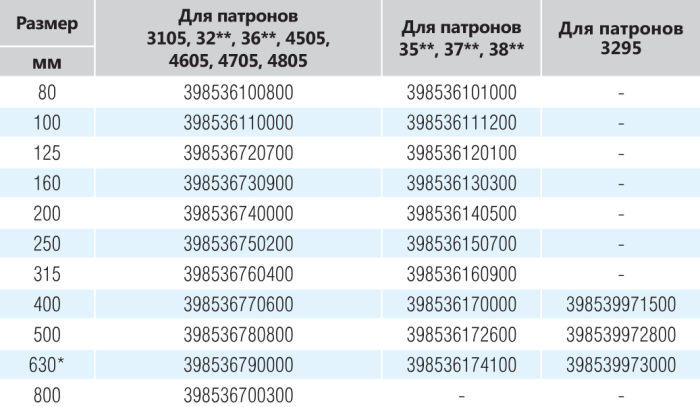 | Размер мм | Для патронов 3105, 32**, 36**, 4505, 4605, 4705, 4805 | Для патронов 35**, 37**, 38** | Для патронов 3295 |
|---|---|---|---|
| 80 | 398536100800 | 398536101000 | - |
| 100 | 398536110000 | 398536111200 | - |
| 125 | 398536720700 | 398536120100 | - |
| 160 | 398536730900 | 398536130300 | - |
| 200 | 398536740000 | 398536140500 | - |
| 250 | 398536750200 | 398536150700 | - |
| 315 | 398536760400 | 398536160900 | - |
| 400 | 398536770600 | 398536170000 | 398539971500 |
| 500 | 398536780800 | 398536172600 | 398539972800 |
| 630* | 398536790000 | 398536174100 | 398539973000 |
| 800 | 398536700300 | - | - |